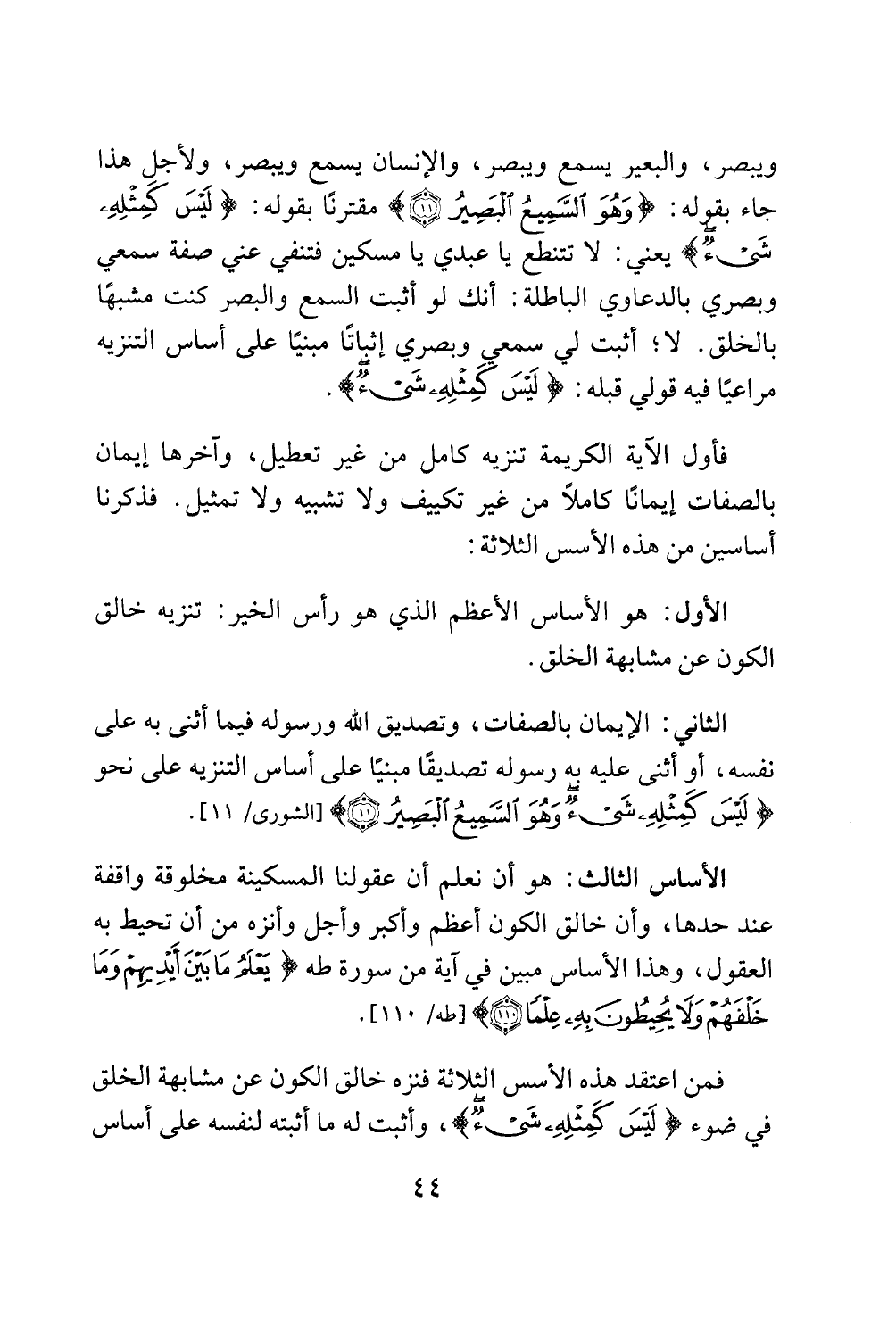 ويبصر، والبعير يسمع ويبصر، والإنسان يسمع ويبصر، ولأجل هذا جاء بقوله: ﴿وَهُوَ ٱلسَّمِيعُ ٱلْبَصِيرُ ۝١١﴾ مقترنًا بقوله: ﴿لَيْسَ كَمِثْلِهِۦ شَىْءٌ﴾ يعني: لا تتنطع يا عبدي يا مسكين فتنفي عني صفة سمعي وبصري بالدعاوي الباطلة: أنك لو أثبت السمع والبصر كنت مشبهًا بالخلق. لا؛ أثبت لي سمعي وبصري إثباتًا مبنيًا على أساس التنزيه مراعيًا فيه قولي قبله: ﴿لَيْسَ كَمِثْلِهِۦ شَىْءٌ﴾.

فأول الآية الكريمة تنزيه كامل من غير تعطيل، وآخرها إيمان بالصفات إيمانًا كاملاً من غير تكييف ولا تشبيه ولا تمثيل. فذكرنا أساسين من هذه الأسس الثلاثة:

الأول: هو الأساس الأعظم الذي هو رأس الخير: تنزيه خالق الكون عن مشابهة الخلق.

الثاني: الإيمان بالصفات، وتصديق الله ورسوله فيما أثنى به على نفسه، أو أثنى عليه به رسوله تصديقًا مبنيًا على أساس التنزيه على نحو ﴿لَيْسَ كَمِثْلِهِۦ شَىْءٌ وَهُوَ ٱلسَّمِيعُ ٱلْبَصِيرُ ۝١١﴾ [الشورى/ ١١].

الأساس الثالث: هو أن نعلم أن عقولنا المسكينة مخلوقة واقفة عند حدها، وأن خالق الكون أعظم وأكبر وأجل وأنزه من أن تحيط به العقول، وهذا الأساس مبين في آية من سورة طه ﴿يَعْلَمُ مَا بَيْنَ أَيْدِيهِمْ وَمَا خَلْفَهُمْ وَلَا يُحِيطُونَ بِهِۦ عِلْمًا ۝١١٠﴾ [طه/ ١١٠].

فمن اعتقد هذه الأسس الثلاثة فنزه خالق الكون عن مشابهة الخلق في ضوء ﴿لَيْسَ كَمِثْلِهِۦ شَىْءٌ﴾، وأثبت له ما أثبته لنفسه على أساس

٤٤